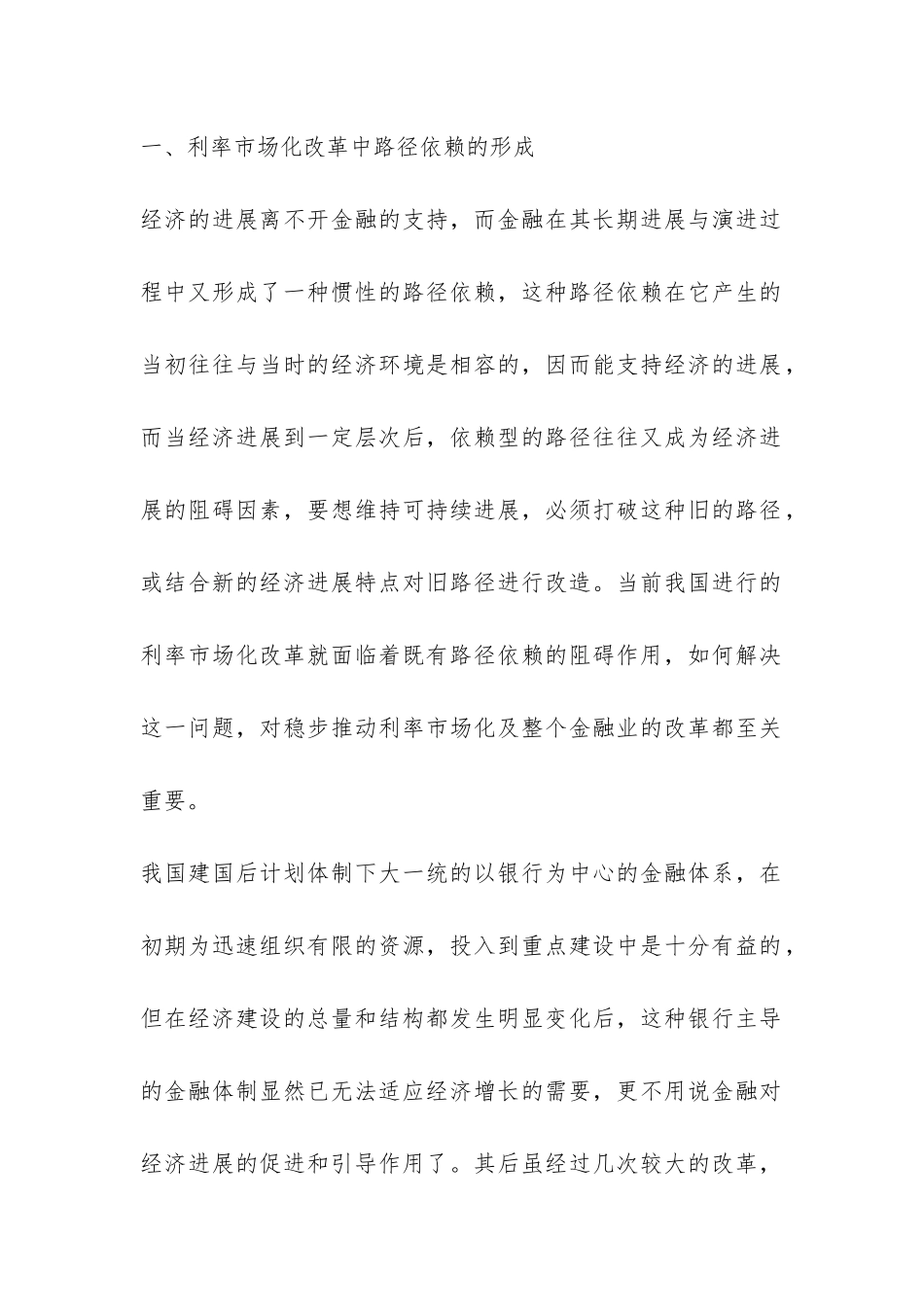 一、利率市场化改革中路径依赖的形成

经济的进展离不开金融的支持，而金融在其长期进展与演进过程中又形成了一种惯性的路径依赖，这种路径依赖在它产生的当初往往与当时的经济环境是相容的，因而能支持经济的进展，而当经济进展到一定层次后，依赖型的路径往往又成为经济进展的阻碍因素，要想维持可持续进展，必须打破这种旧的路径，或结合新的经济进展特点对旧路径进行改造。当前我国进行的利率市场化改革就面临着既有路径依赖的阻碍作用，如何解决这一问题，对稳步推动利率市场化及整个金融业的改革都至关重要。

我国建国后计划体制下大一统的以银行为中心的金融体系，在初期为迅速组织有限的资源，投入到重点建设中是十分有益的，但在经济建设的总量和结构都发生明显变化后，这种银行主导的金融体制显然已无法适应经济增长的需要，更不用说金融对经济进展的促进和引导作用了。其后虽经过几次较大的改革，